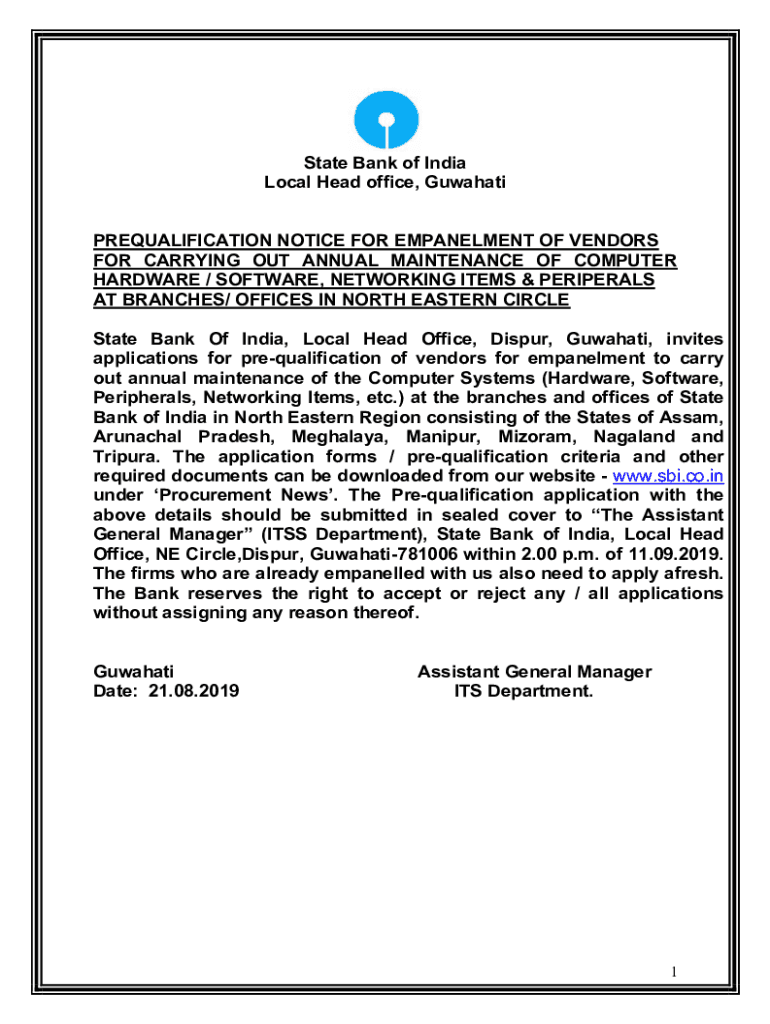 State Bank of India
Local Head office, Guwahati

PREQUALIFICATION NOTICE FOR EMPANELMENT OF VENDORS FOR CARRYING OUT ANNUAL MAINTENANCE OF COMPUTER HARDWARE / SOFTWARE, NETWORKING ITEMS & PERIPERALS AT BRANCHES/ OFFICES IN NORTH EASTERN CIRCLE

State Bank Of India, Local Head Office, Dispur, Guwahati, invites applications for pre-qualification of vendors for empanelment to carry out annual maintenance of the Computer Systems (Hardware, Software, Peripherals, Networking Items, etc.) at the branches and offices of State Bank of India in North Eastern Region consisting of the States of Assam, Arunachal Pradesh, Meghalaya, Manipur, Mizoram, Nagaland and Tripura. The application forms / pre-qualification criteria and other required documents can be downloaded from our website - www.sbi.co.in under ‘Procurement News’. The Pre-qualification application with the above details should be submitted in sealed cover to “The Assistant General Manager” (ITSS Department), State Bank of India, Local Head Office, NE Circle,Dispur, Guwahati-781006 within 2.00 p.m. of 11.09.2019. The firms who are already empanelled with us also need to apply afresh. The Bank reserves the right to accept or reject any / all applications without assigning any reason thereof.

Guwahati
Date: 21.08.2019

Assistant General Manager
ITS Department.

1